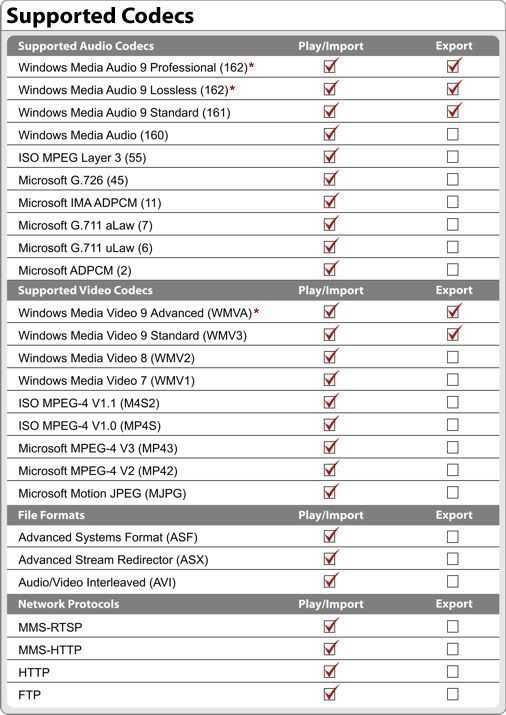 Supported Codecs

| Supported Audio Codecs | Play/Import | Export |
|---|---|---|
| Windows Media Audio 9 Professional (162)* | ☑ | ☑ |
| Windows Media Audio 9 Lossless (162)* | ☑ | ☑ |
| Windows Media Audio 9 Standard (161) | ☑ | ☑ |
| Windows Media Audio (160) | ☑ | ☐ |
| ISO MPEG Layer 3 (55) | ☑ | ☐ |
| Microsoft G.726 (45) | ☑ | ☐ |
| Microsoft IMA ADPCM (11) | ☑ | ☐ |
| Microsoft G.711 aLaw (7) | ☑ | ☐ |
| Microsoft G.711 uLaw (6) | ☑ | ☐ |
| Microsoft ADPCM (2) | ☑ | ☐ |
| **Supported Video Codecs** | **Play/Import** | **Export** |
| Windows Media Video 9 Advanced (WMVA)* | ☑ | ☑ |
| Windows Media Video 9 Standard (WMV3) | ☑ | ☑ |
| Windows Media Video 8 (WMV2) | ☑ | ☐ |
| Windows Media Video 7 (WMV1) | ☑ | ☐ |
| ISO MPEG-4 V1.1 (M4S2) | ☑ | ☐ |
| ISO MPEG-4 V1.0 (MP4S) | ☑ | ☐ |
| Microsoft MPEG-4 V3 (MP43) | ☑ | ☐ |
| Microsoft MPEG-4 V2 (MP42) | ☑ | ☐ |
| Microsoft Motion JPEG (MJPG) | ☑ | ☐ |
| **File Formats** | **Play/Import** | **Export** |
| Advanced Systems Format (ASF) | ☑ | ☐ |
| Advanced Stream Redirector (ASX) | ☑ | ☐ |
| Audio/Video Interleaved (AVI) | ☑ | ☐ |
| **Network Protocols** | **Play/Import** | **Export** |
| MMS-RTSP | ☑ | ☐ |
| MMS-HTTP | ☑ | ☐ |
| HTTP | ☑ | ☐ |
| FTP | ☑ | ☐ |